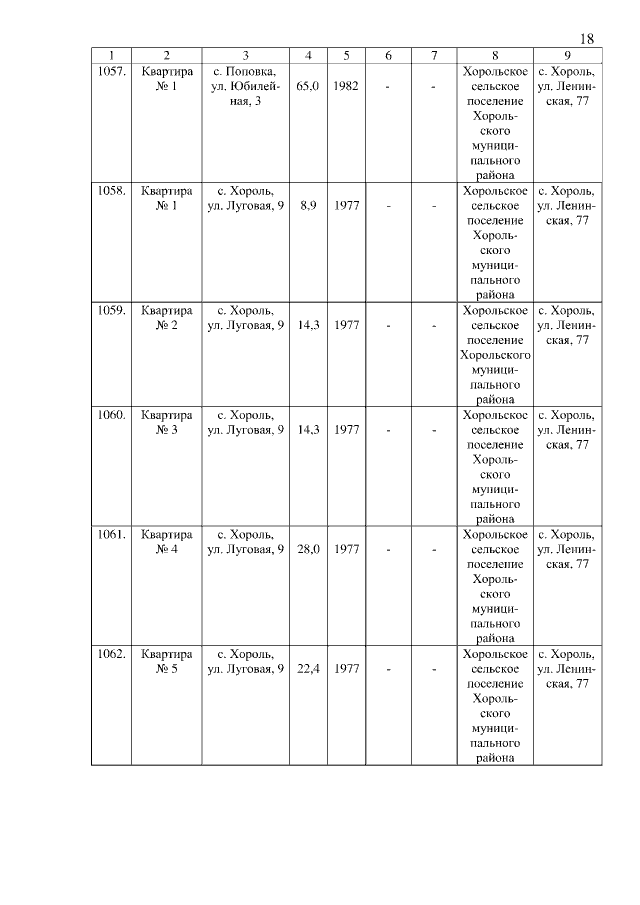 18

| 1 | 2 | 3 | 4 | 5 | 6 | 7 | 8 | 9 |
|---|---|---|---|---|---|---|---|---|
| 1057. | Квартира № 1 | с. Поповка, ул. Юбилейная, 3 | 65,0 | 1982 | - | - | Хорольское сельское поселение Хорольского муниципального района | с. Хороль, ул. Ленинская, 77 |
| 1058. | Квартира № 1 | с. Хороль, ул. Луговая, 9 | 8,9 | 1977 | - | - | Хорольское сельское поселение Хорольского муниципального района | с. Хороль, ул. Ленинская, 77 |
| 1059. | Квартира № 2 | с. Хороль, ул. Луговая, 9 | 14,3 | 1977 | - | - | Хорольское сельское поселение Хорольского муниципального района | с. Хороль, ул. Ленинская, 77 |
| 1060. | Квартира № 3 | с. Хороль, ул. Луговая, 9 | 14,3 | 1977 | - | - | Хорольское сельское поселение Хорольского муниципального района | с. Хороль, ул. Ленинская, 77 |
| 1061. | Квартира № 4 | с. Хороль, ул. Луговая, 9 | 28,0 | 1977 | - | - | Хорольское сельское поселение Хорольского муниципального района | с. Хороль, ул. Ленинская, 77 |
| 1062. | Квартира № 5 | с. Хороль, ул. Луговая, 9 | 22,4 | 1977 | - | - | Хорольское сельское поселение Хорольского муниципального района | с. Хороль, ул. Ленинская, 77 |